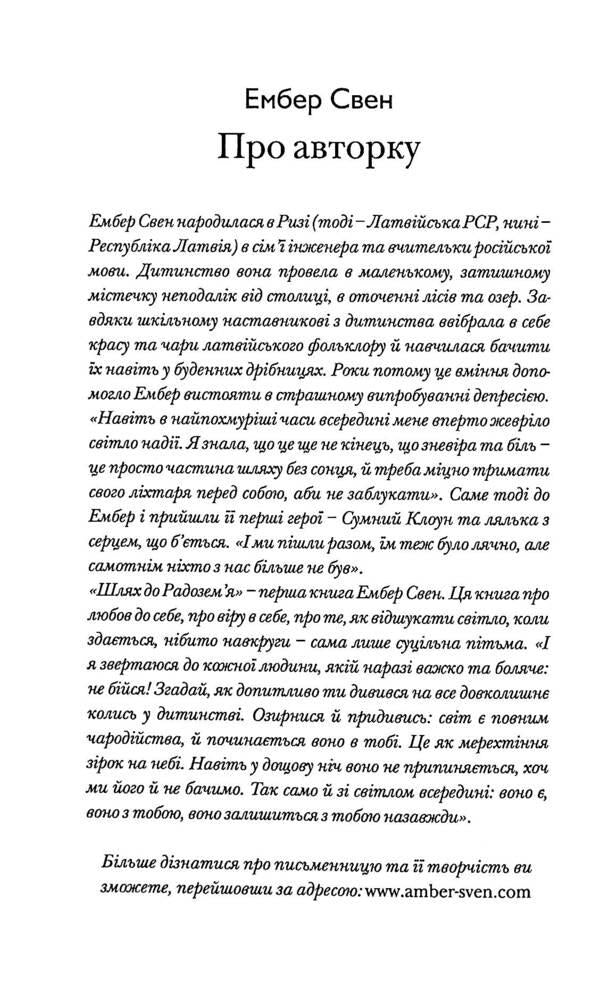 Ембер Свен

Про авторку

Ембер Свен народилася в Ризі (тоді – Латвійська РСР, нині – Республіка Латвія) в сім'ї інженера та вчительки російської мови. Дитинство вона провела в маленькому, затишному містечку неподалік від столиці, в оточенні лісів та озер. Завдяки шкільному наставникові з дитинства ввібрала в себе красу та чари латвійського фольклору й навчилася бачити їх навіть у буденних дрібницях. Роки потому це вміння допомогло Ембер вистояти в страшному випробуванні депресією. «Навіть в найпохмуріші часи всередині мене вперто жевріло світло надії. Я знала, що це ще не кінець, що зневіра та біль – це просто частина шляху без сонця, й треба міцно тримати свого ліхтаря перед собою, аби не заблукати». Саме тоді до Ембер і прийшли її перші герої – Сумний Клоун та лялька з серцем, що б'ється. «І ми пішли разом, їм теж було лячно, але самотнім ніхто з нас більше не був».
«Шлях до Радозем'я» – перша книга Ембер Свен. Ця книга про любов до себе, про віру в себе, про те, як відшукати світло, коли здається, нібито навкруги – сама лише суцільна пітьма. «І я звертаюся до кожної людини, якій наразі важко та боляче: не бійся! Згадай, як допитливо ти дивився на все довколишнє колись у дитинстві. Озирнися й придивись: світ є повним чародійства, й починається воно в тобі. Це як мерехтіння зірок на небі. Навіть у дощову ніч воно не припиняється, хоч ми його й не бачимо. Так само й зі світлом всередині: воно є, воно з тобою, воно залишиться з тобою назавжди».

Більше дізнатися про письменницю та її творчість ви зможете, перейшовши за адресою: www.amber-sven.com